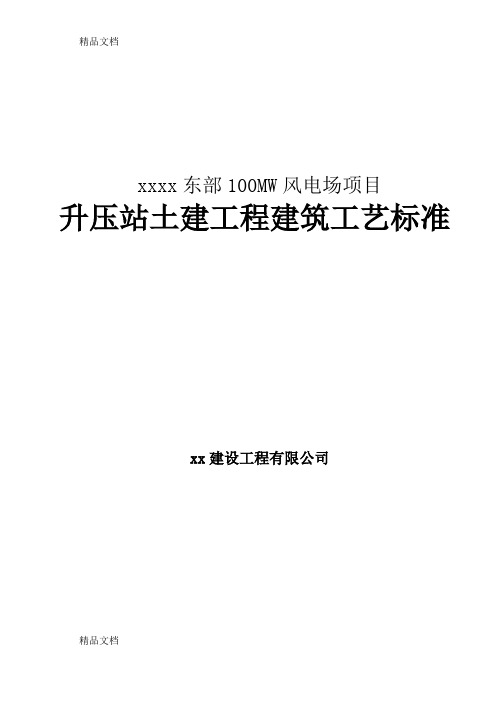 精品文档

xxxx 东部 100MW 风电场项目

升压站土建工程建筑工艺标准

xx 建设工程有限公司

精品文档